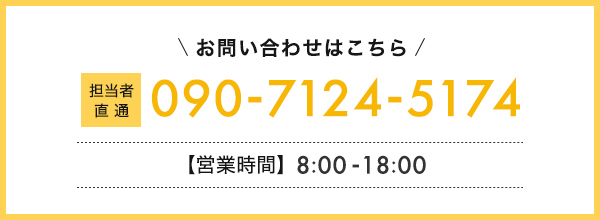 \ お問い合わせはこちら /

担当者
直通

090-7124-5174

【営業時間】8:00-18:00